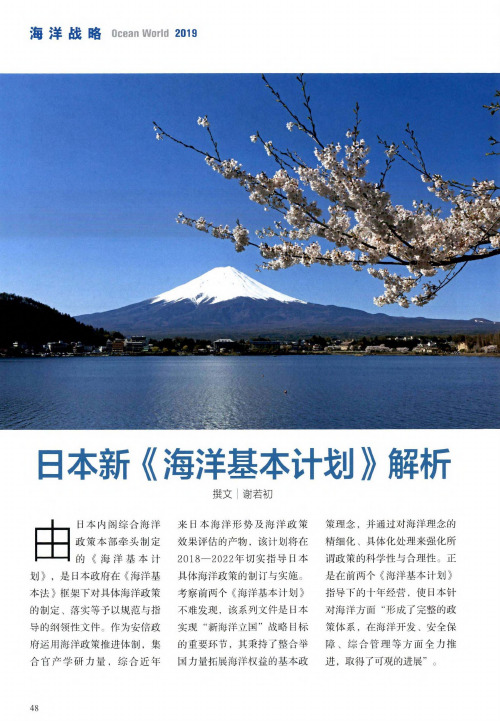 海洋战略 Ocean World 2019

日本新《海洋基本计划》解析

撰文｜谢若初

由日本内阁综合海洋政策本部牵头制定的《海洋基本计划》，是日本政府在《海洋基本法》框架下对具体海洋政策的制定、落实等予以规范与指导的纲领性文件。作为安倍政府运用海洋政策推进体制，集合官产学研力量，综合近年来日本海洋形势及海洋政策效果评估的产物，该计划将在2018—2022年切实指导日本具体海洋政策的制订与实施。考察前两个《海洋基本计划》不难发现，该系列文件是日本实现“新海洋立国”战略目标的重要环节，其秉持了整合举国力量拓展海洋权益的基本政策理念，并通过对海洋理念的精细化、具体化处理来强化所谓政策的科学性与合理性。正是在前两个《海洋基本计划》指导下的十年经营，使日本针对海洋方面“形成了完整的政策体系，在海洋开发、安全保障、综合管理等方面全力推进，取得了可观的进展”。

48